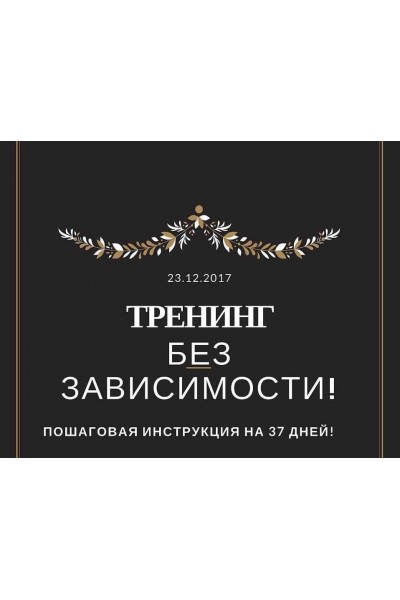 23.12.2017

ТРЕНИНГ

БЕЗ ЗАВИСИМОСТИ!

ПОШАГОВАЯ ИНСТРУКЦИЯ НА 37 ДНЕЙ!